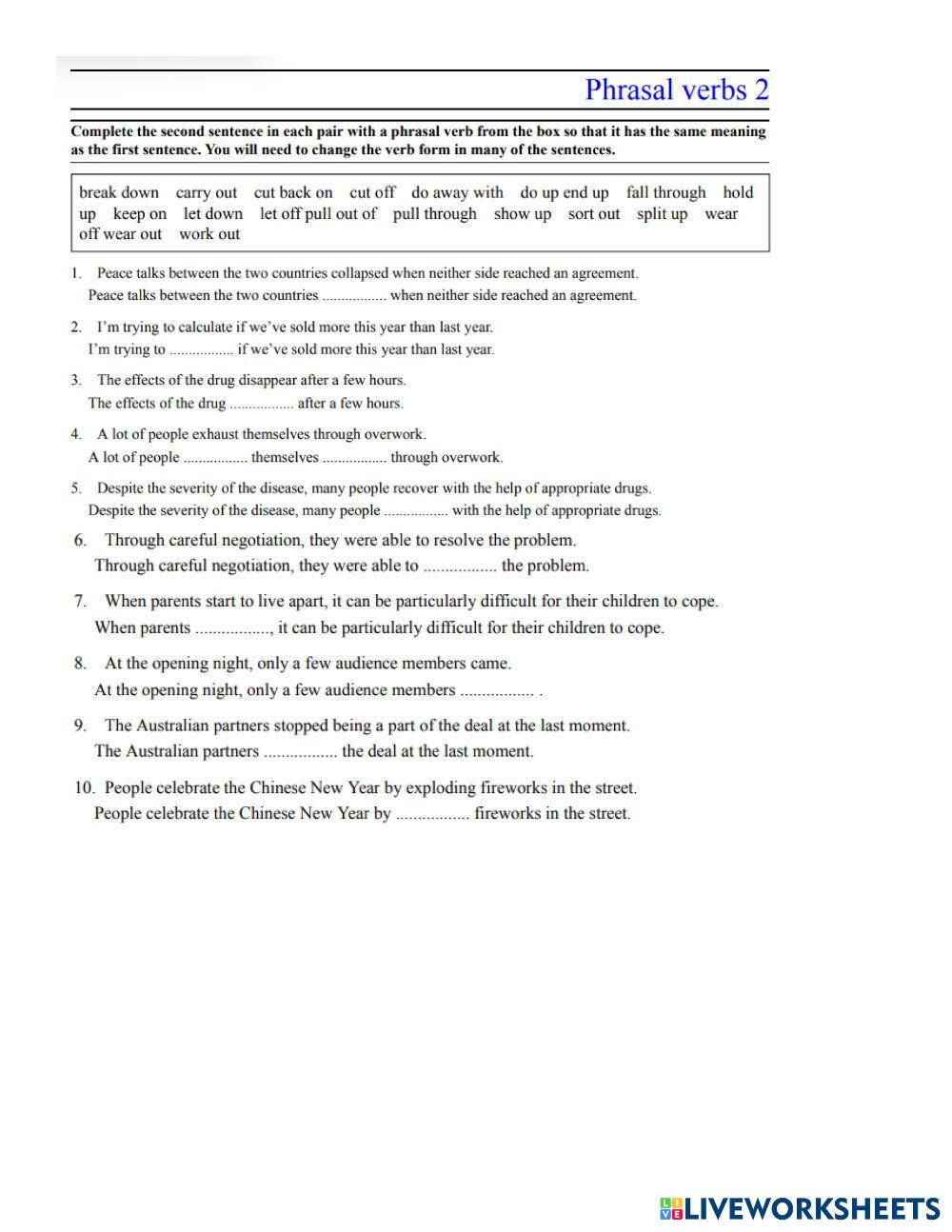 Phrasal verbs 2

Complete the second sentence in each pair with a phrasal verb from the box so that it has the same meaning as the first sentence. You will need to change the verb form in many of the sentences.

break down carry out cut back on cut off do away with do up end up fall through hold up keep on let down let off pull out of pull through show up sort out split up wear off wear out work out

1. Peace talks between the two countries collapsed when neither side reached an agreement.
Peace talks between the two countries ................ when neither side reached an agreement.

2. I'm trying to calculate if we've sold more this year than last year.
I'm trying to ................ if we've sold more this year than last year.

3. The effects of the drug disappear after a few hours.
The effects of the drug ................ after a few hours.

4. A lot of people exhaust themselves through overwork.
A lot of people ................ themselves ................ through overwork.

5. Despite the severity of the disease, many people recover with the help of appropriate drugs.
Despite the severity of the disease, many people ................ with the help of appropriate drugs.

6. Through careful negotiation, they were able to resolve the problem.
Through careful negotiation, they were able to ................ the problem.

7. When parents start to live apart, it can be particularly difficult for their children to cope.
When parents ................, it can be particularly difficult for their children to cope.

8. At the opening night, only a few audience members came.
At the opening night, only a few audience members ................ .

9. The Australian partners stopped being a part of the deal at the last moment.
The Australian partners ................ the deal at the last moment.

10. People celebrate the Chinese New Year by exploding fireworks in the street.
People celebrate the Chinese New Year by ................ fireworks in the street.

LIVEWORKSHEETS